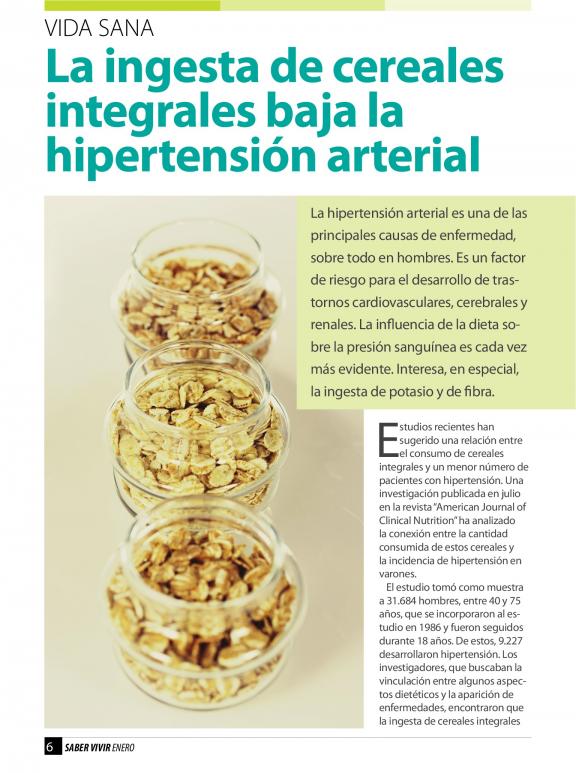 VIDA SANA

La ingesta de cereales integrales baja la hipertensión arterial

La hipertensión arterial es una de las principales causas de enfermedad, sobre todo en hombres. Es un factor de riesgo para el desarrollo de trastornos cardiovasculares, cerebrales y renales. La influencia de la dieta sobre la presión sanguínea es cada vez más evidente. Interesa, en especial, la ingesta de potasio y de fibra.

Estudios recientes han sugerido una relación entre el consumo de cereales integrales y un menor número de pacientes con hipertensión. Una investigación publicada en julio en la revista "American Journal of Clinical Nutrition" ha analizado la conexión entre la cantidad consumida de estos cereales y la incidencia de hipertensión en varones.

El estudio tomó como muestra a 31.684 hombres, entre 40 y 75 años, que se incorporaron al estudio en 1986 y fueron seguidos durante 18 años. De estos, 9.227 desarrollaron hipertensión. Los investigadores, que buscaban la vinculación entre algunos aspectos dietéticos y la aparición de enfermedades, encontraron que la ingesta de cereales integrales

6 SABER VIVIR ENERO